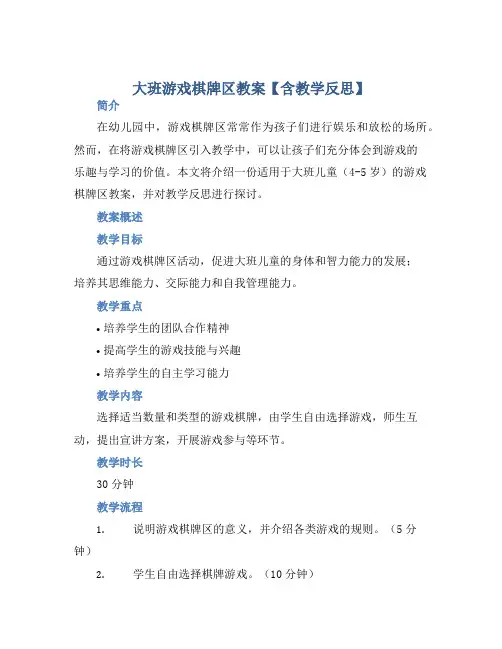 大班游戏棋牌区教案【含教学反思】

简介

在幼儿园中，游戏棋牌区常常作为孩子们进行娱乐和放松的场所。然而，在将游戏棋牌区引入教学中，可以让孩子们充分体会到游戏的乐趣与学习的价值。本文将介绍一份适用于大班儿童（4-5 岁）的游戏棋牌区教案，并对教学反思进行探讨。

教案概述

教学目标

通过游戏棋牌区活动，促进大班儿童的身体和智力能力的发展；培养其思维能力、交际能力和自我管理能力。

教学重点

• 培养学生的团队合作精神

• 提高学生的游戏技能与兴趣

• 培养学生的自主学习能力

教学内容

选择适当数量和类型的游戏棋牌，由学生自由选择游戏，师生互动，提出宣讲方案，开展游戏参与等环节。

教学时长

30 分钟

教学流程

1. 说明游戏棋牌区的意义，并介绍各类游戏的规则。（5 分钟）

2. 学生自由选择棋牌游戏。（10 分钟）